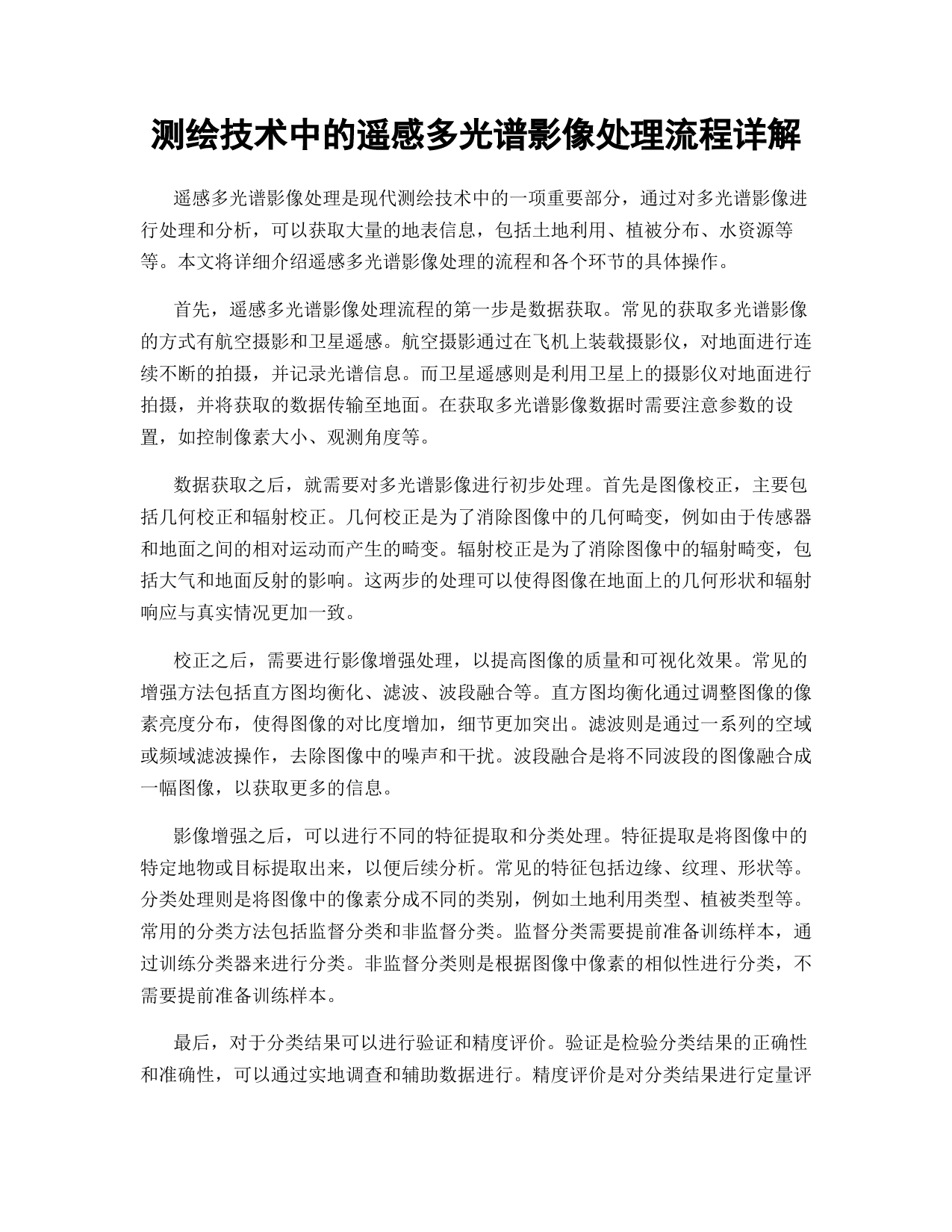 测绘技术中的遥感多光谱影像处理流程详解

遥感多光谱影像处理是现代测绘技术中的一项重要部分，通过对多光谱影像进行处理和分析，可以获取大量的地表信息，包括土地利用、植被分布、水资源等等。本文将详细介绍遥感多光谱影像处理的流程和各个环节的具体操作。

首先，遥感多光谱影像处理流程的第一步是数据获取。常见的获取多光谱影像的方式有航空摄影和卫星遥感。航空摄影通过在飞机上装载摄影仪，对地面进行连续不断的拍摄，并记录光谱信息。而卫星遥感则是利用卫星上的摄影仪对地面进行拍摄，并将获取的数据传输至地面。在获取多光谱影像数据时需要注意参数的设置，如控制像素大小、观测角度等。

数据获取之后，就需要对多光谱影像进行初步处理。首先是图像校正，主要包括几何校正和辐射校正。几何校正是为了消除图像中的几何畸变，例如由于传感器和地面之间的相对运动而产生的畸变。辐射校正是为了消除图像中的辐射畸变，包括大气和地面反射的影响。这两步的处理可以使得图像在地面上的几何形状和辐射响应与真实情况更加一致。

校正之后，需要进行影像增强处理，以提高图像的质量和可视化效果。常见的增强方法包括直方图均衡化、滤波、波段融合等。直方图均衡化通过调整图像的像素亮度分布，使得图像的对比度增加，细节更加突出。滤波则是通过一系列的空域或频域滤波操作，去除图像中的噪声和干扰。波段融合是将不同波段的图像融合成一幅图像，以获取更多的信息。

影像增强之后，可以进行不同的特征提取和分类处理。特征提取是将图像中的特定地物或目标提取出来，以便后续分析。常见的特征包括边缘、纹理、形状等。分类处理则是将图像中的像素分成不同的类别，例如土地利用类型、植被类型等。常用的分类方法包括监督分类和非监督分类。监督分类需要提前准备训练样本，通过训练分类器来进行分类。非监督分类则是根据图像中像素的相似性进行分类，不需要提前准备训练样本。

最后，对于分类结果可以进行验证和精度评价。验证是检验分类结果的正确性和准确性，可以通过实地调查和辅助数据进行。精度评价是对分类结果进行定量评